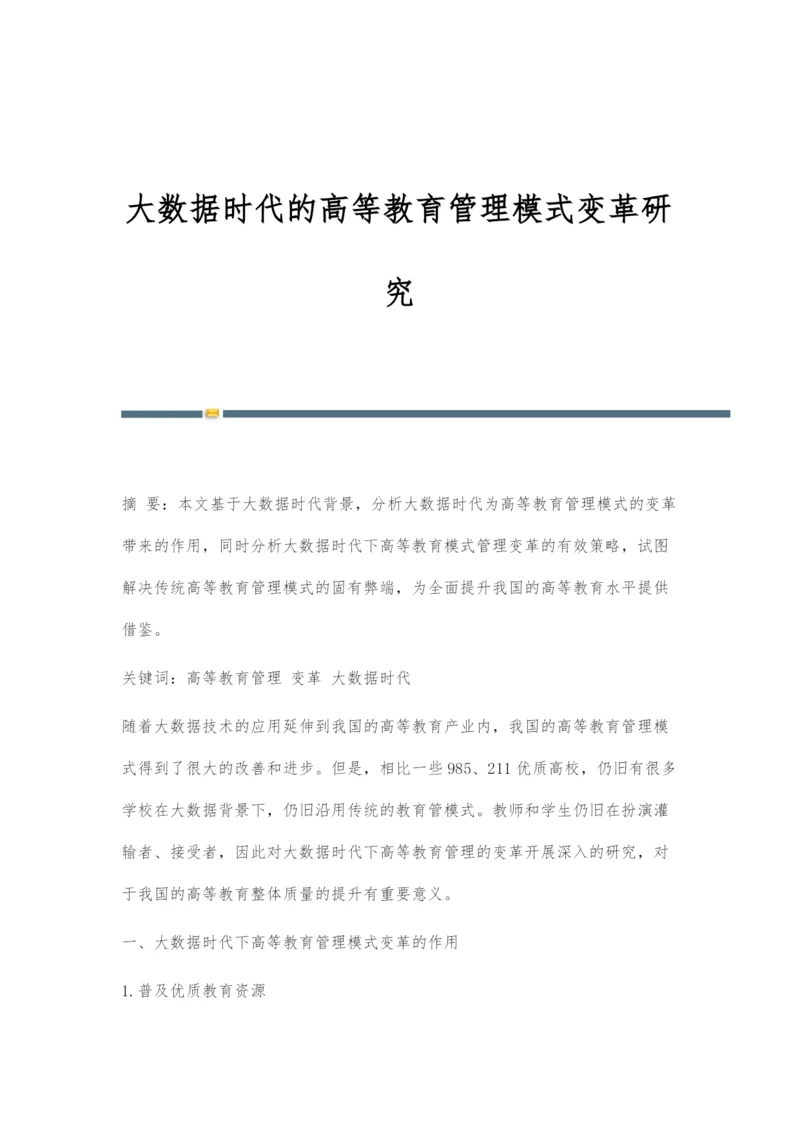 大数据时代的高等教育管理模式变革研究

摘 要：本文基于大数据时代背景，分析大数据时代为高等教育管理模式的变革带来的作用，同时分析大数据时代下高等教育模式管理变革的有效策略，试图解决传统高等教育管理模式的固有弊端，为全面提升我国的高等教育水平提供借鉴。

关键词：高等教育管理 变革 大数据时代

随着大数据技术的应用延伸到我国的高等教育产业内，我国的高等教育管理模式得到了很大的改善和进步。但是，相比一些985、211优质高校，仍旧有很多学校在大数据背景下，仍旧沿用传统的教育管模式。教师和学生仍旧在扮演灌输者、接受者，因此对大数据时代下高等教育管理的变革开展深入的研究，对于我国的高等教育整体质量的提升有重要意义。

一、大数据时代下高等教育管理模式变革的作用

1.普及优质教育资源